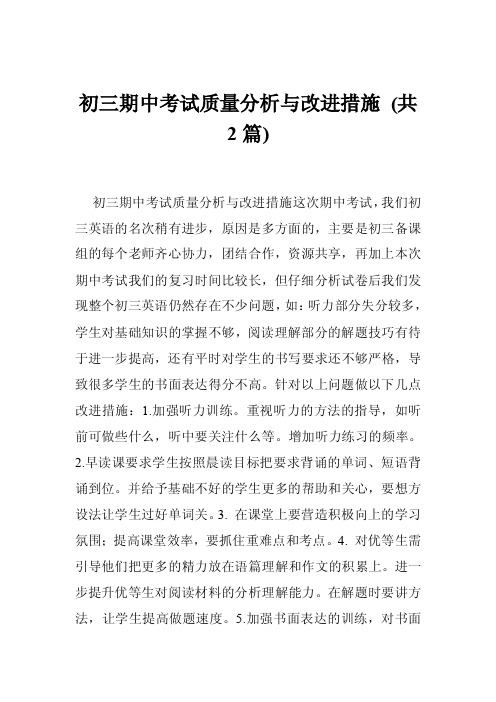 初三期中考试质量分析与改进措施 (共2篇)

初三期中考试质量分析与改进措施这次期中考试，我们初三英语的名次稍有进步，原因是多方面的，主要是初三备课组的每个老师齐心协力，团结合作，资源共享，再加上本次期中考试我们的复习时间比较长，但仔细分析试卷后我们发现整个初三英语仍然存在不少问题，如：听力部分失分较多，学生对基础知识的掌握不够，阅读理解部分的解题技巧有待于进一步提高，还有平时对学生的书写要求还不够严格，导致很多学生的书面表达得分不高。针对以上问题做以下几点改进措施：1.加强听力训练。重视听力的方法的指导，如听前可做些什么，听中要关注什么等。增加听力练习的频率。2.早读课要求学生按照晨读目标把要求背诵的单词、短语背诵到位。并给予基础不好的学生更多的帮助和关心，要想方设法让学生过好单词关。3. 在课堂上要营造积极向上的学习氛围；提高课堂效率，要抓住重难点和考点。4. 对优等生需引导他们把更多的精力放在语篇理解和作文的积累上。进一步提升优等生对阅读材料的分析理解能力。在解题时要讲方法，让学生提高做题速度。5.加强书面表达的训练，对书面